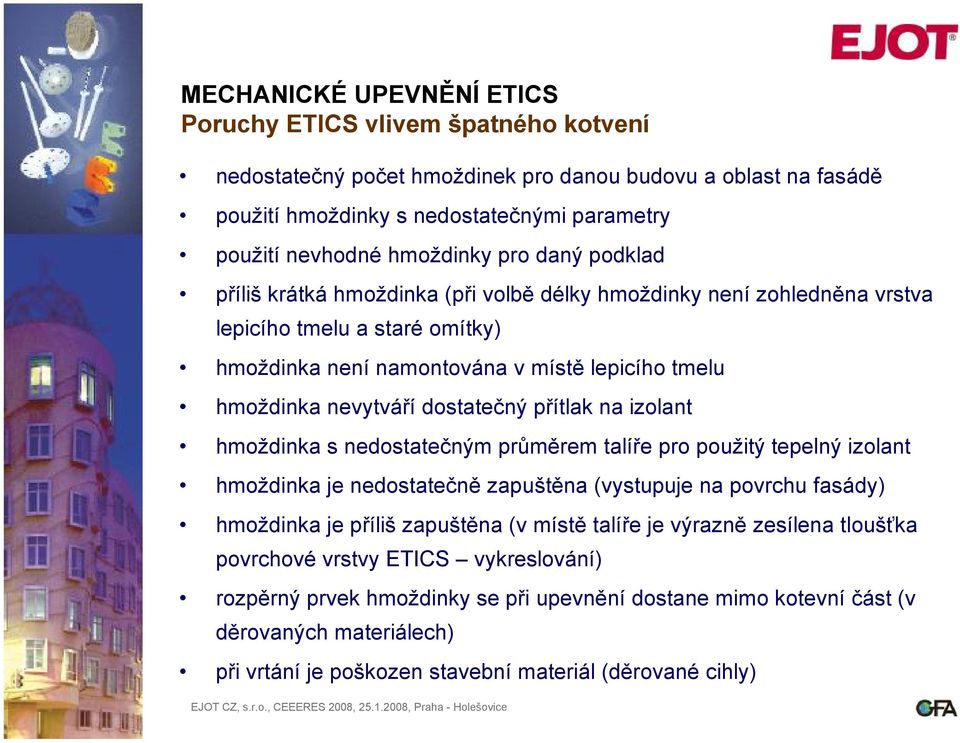 EJOT

MECHANICKÉ UPEVNĚNÍ ETICS
Poruchy ETICS vlivem špatného kotvení

• nedostatečný počet hmoždinek pro danou budovu a oblast na fasádě
• použití hmoždinky s nedostatečnými parametry
• použití nevhodné hmoždinky pro daný podklad
• příliš krátká hmoždinka (při volbě délky hmoždinky není zohledněna vrstva lepicího tmelu a staré omítky)
• hmoždinka není namontována v místě lepicího tmelu
• hmoždinka nevytváří dostatečný přítlak na izolant
• hmoždinka s nedostatečným průměrem talíře pro použitý tepelný izolant
• hmoždinka je nedostatečně zapuštěna (vystupuje na povrchu fasády)
• hmoždinka je příliš zapuštěna (v místě talíře je výrazně zesílena tloušťka povrchové vrstvy ETICS – vykreslování)
• rozpěrný prvek hmoždinky se při upevnění dostane mimo kotevní část (v děrovaných materiálech)
• při vrtání je poškozen stavební materiál (děrované cihly)

EJOT CZ, s.r.o., CEEERES 2008, 25.1.2008, Praha - Holešovice

CFA